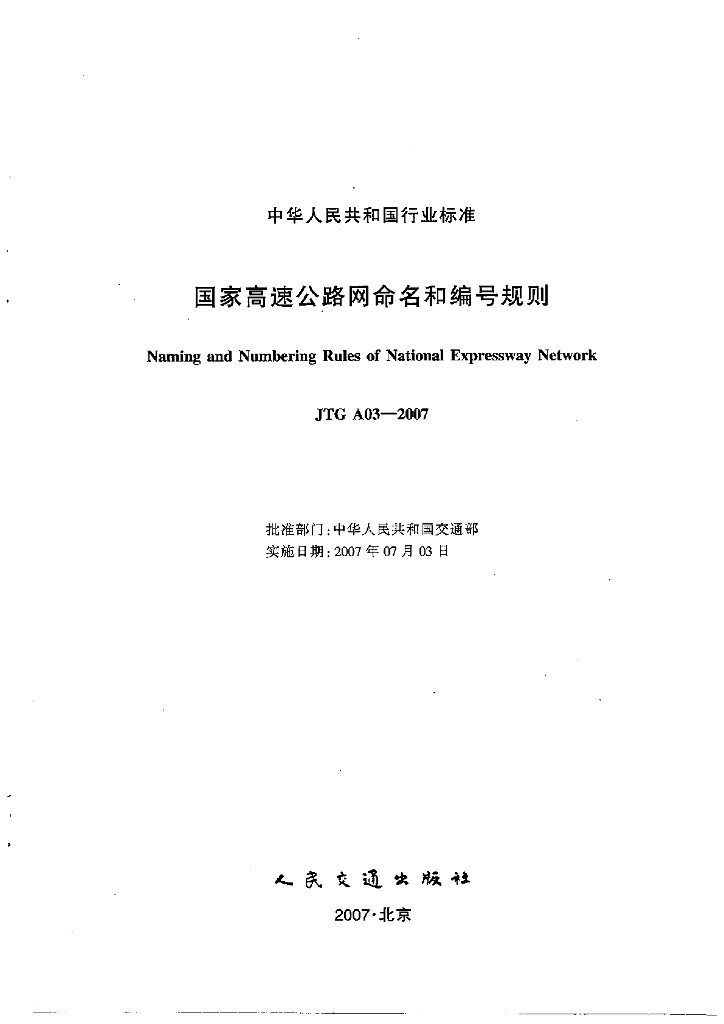 中华人民共和国行业标准

国家高速公路网命名和编号规则

Naming and Numbering Rules of National Expressway Network

JTG A03—2007

批准部门：中华人民共和国交通部
实施日期：2007年07月03日

人民交通出版社

2007·北京